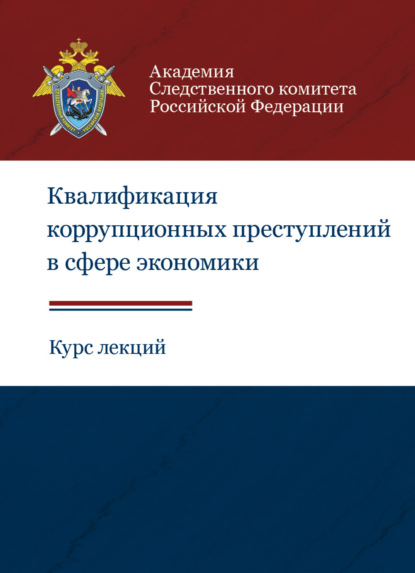 Академия
Следственного комитета
Российской Федерации

Квалификация коррупционных преступлений в сфере экономики

Курс лекций